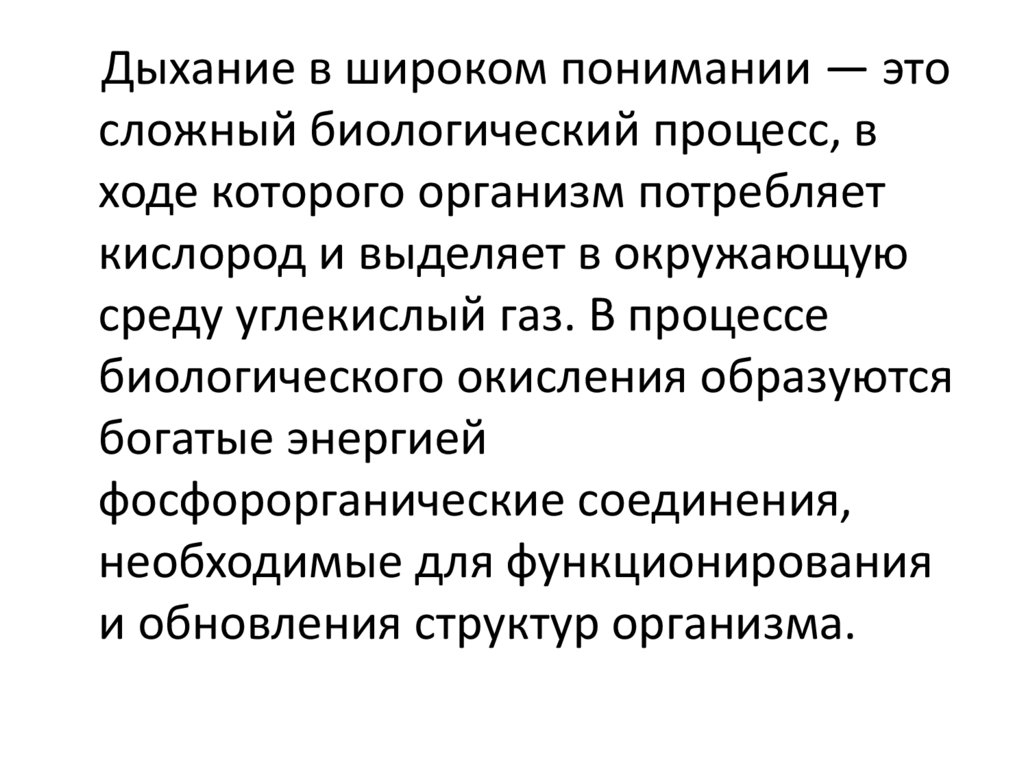 Дыхание в широком понимании — это сложный биологический процесс, в ходе которого организм потребляет кислород и выделяет в окружающую среду углекислый газ. В процессе биологического окисления образуются богатые энергией фосфорорганические соединения, необходимые для функционирования и обновления структур организма.